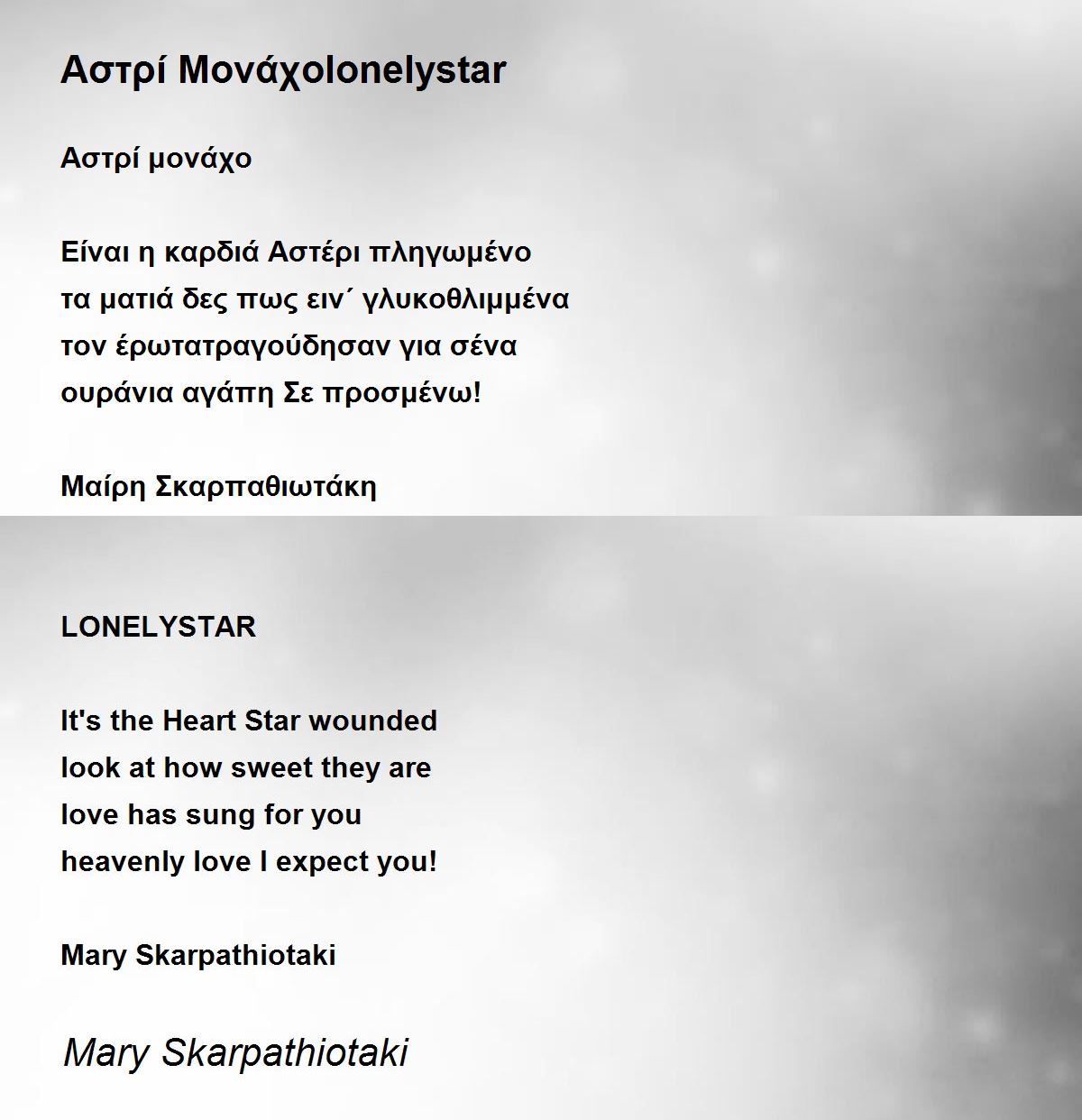 Αστρί Μονάχοlonelystar

Αστρί μονάχο

Είναι η καρδιά Αστέρι πληγωμένο
τα ματιά δες πως ειν΄ γλυκοθλιμμένα
τον έρωτατραγούδησαν για σένα
ουράνια αγάπη Σε προσμένω!

Μαίρη Σκαρπαθιωτάκη

LONELYSTAR

It's the Heart Star wounded
look at how sweet they are
love has sung for you
heavenly love I expect you!

Mary Skarpathiotaki

Mary Skarpathiotaki